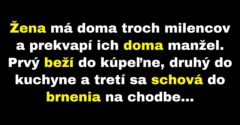 Žena má doma troch milencov a prekvapí ich doma manžel. Prvý beží do kúpeľne, druhý do kuchyne a tretí sa schová do brnenia na chodbe...